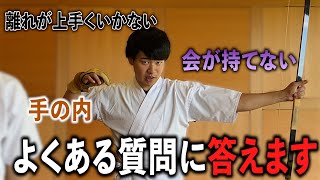 離れが上手くいかない

会が持てない

手の内

よくある質問に答えます